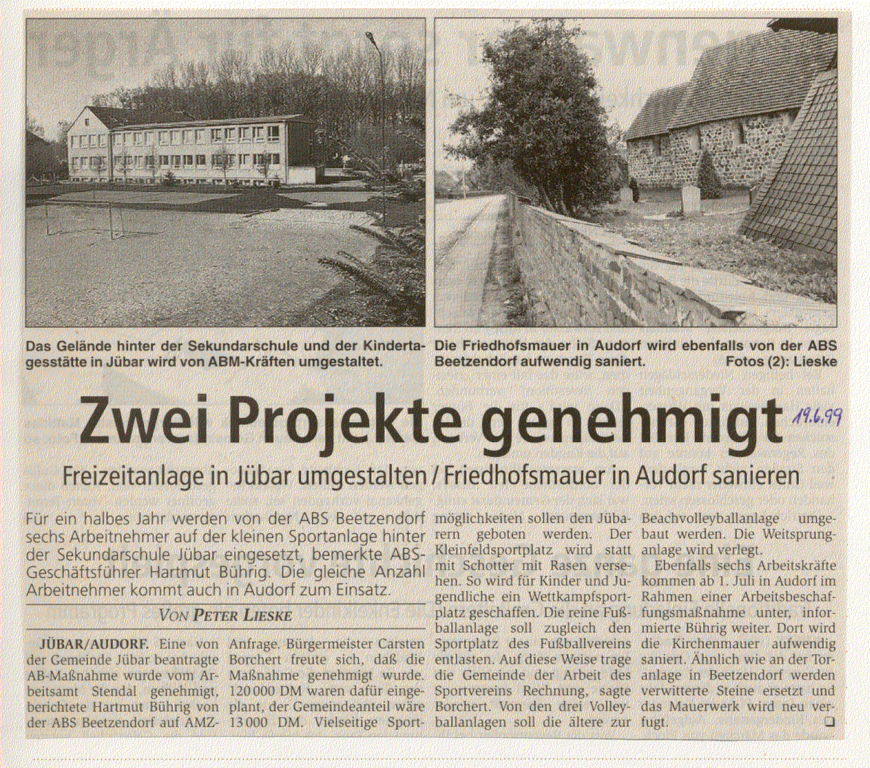 Das Gelände hinter der Sekundarschule und der Kindertagesstätte in Jübar wird von ABM-Kräften umgestaltet.

Die Friedhofsmauer in Audorf wird ebenfalls von der ABS Beetzendorf aufwendig saniert. Fotos (2): Lieske

Zwei Projekte genehmigt

19.6.99

Freizeitanlage in Jübar umgestalten / Friedhofsmauer in Audorf sanieren

Für ein halbes Jahr werden von der ABS Beetzendorf sechs Arbeitnehmer auf der kleinen Sportanlage hinter der Sekundarschule Jübar eingesetzt, bemerkte ABS-Geschäftsführer Hartmut Bührig. Die gleiche Anzahl Arbeitnehmer kommt auch in Audorf zum Einsatz.

VON PETER LIESKE

JÜBAR/AUDORF. Eine von der Gemeinde Jübar beantragte AB-Maßnahme wurde vom Arbeitsamt Stendal genehmigt, berichtete Hartmut Bührig von der ABS Beetzendorf auf AMZ-Anfrage. Bürgermeister Carsten Borchert freute sich, daß die Maßnahme genehmigt wurde. 120 000 DM waren dafür eingeplant, der Gemeindeanteil wäre 13 000 DM. Vielseitige Sportmöglichkeiten sollen den Jübarern geboten werden. Der Kleinfeldsportplatz wird statt mit Schotter mit Rasen versehen. So wird für Kinder und Jugendliche ein Wettkampfsportplatz geschaffen. Die reine Fußballanlage soll zugleich den Sportplatz des Fußballvereins entlasten. Auf diese Weise trage die Gemeinde der Arbeit des Sportvereins Rechnung, sagte Borchert. Von den drei Volleyballanlagen soll die ältere zur Beachvolleyballanlage umgebaut werden. Die Weitsprunganlage wird verlegt.

Ebenfalls sechs Arbeitskräfte kommen ab 1. Juli in Audorf im Rahmen einer Arbeitsbeschaffungsmaßnahme unter, informierte Bührig weiter. Dort wird die Kirchenmauer aufwendig saniert. Ähnlich wie an der Toranlage in Beetzendorf werden verwitterte Steine ersetzt und das Mauerwerk wird neu verfugt.